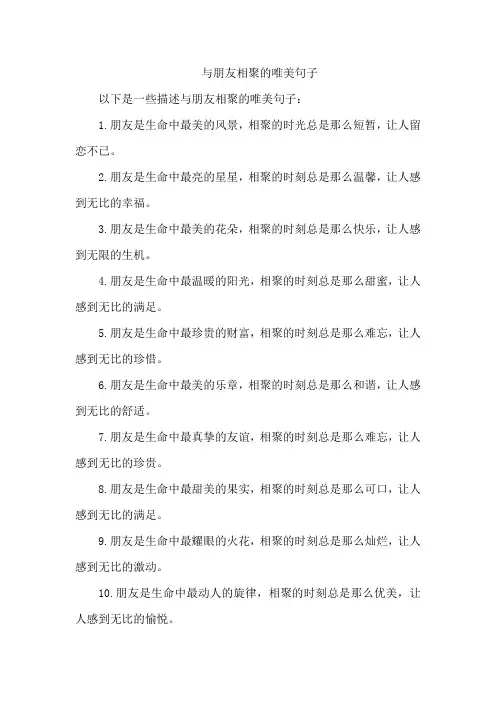 与朋友相聚的唯美句子

以下是一些描述与朋友相聚的唯美句子：

1.朋友是生命中最美的风景，相聚的时光总是那么短暂，让人留恋不已。

2.朋友是生命中最亮的星星，相聚的时刻总是那么温馨，让人感到无比的幸福。

3.朋友是生命中最美的花朵，相聚的时刻总是那么快乐，让人感到无限的生机。

4.朋友是生命中最温暖的阳光，相聚的时刻总是那么甜蜜，让人感到无比的满足。

5.朋友是生命中最珍贵的财富，相聚的时刻总是那么难忘，让人感到无比的珍惜。

6.朋友是生命中最美的乐章，相聚的时刻总是那么和谐，让人感到无比的舒适。

7.朋友是生命中最真挚的友谊，相聚的时刻总是那么难忘，让人感到无比的珍贵。

8.朋友是生命中最甜美的果实，相聚的时刻总是那么可口，让人感到无比的满足。

9.朋友是生命中最耀眼的火花，相聚的时刻总是那么灿烂，让人感到无比的激动。

10.朋友是生命中最动人的旋律，相聚的时刻总是那么优美，让人感到无比的愉悦。